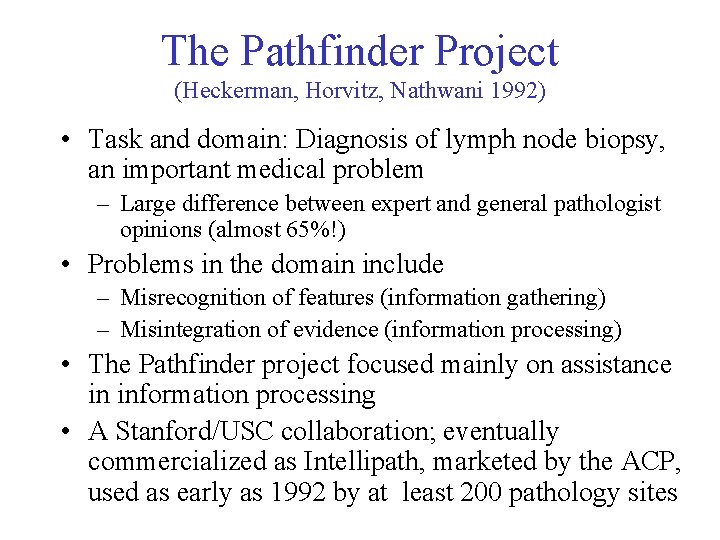 The Pathfinder Project
(Heckerman, Horvitz, Nathwani 1992)

• Task and domain: Diagnosis of lymph node biopsy, an important medical problem
– Large difference between expert and general pathologist opinions (almost 65%!)

• Problems in the domain include
– Misrecognition of features (information gathering)
– Misintegration of evidence (information processing)

• The Pathfinder project focused mainly on assistance in information processing

• A Stanford/USC collaboration; eventually commercialized as Intellipath, marketed by the ACP, used as early as 1992 by at least 200 pathology sites